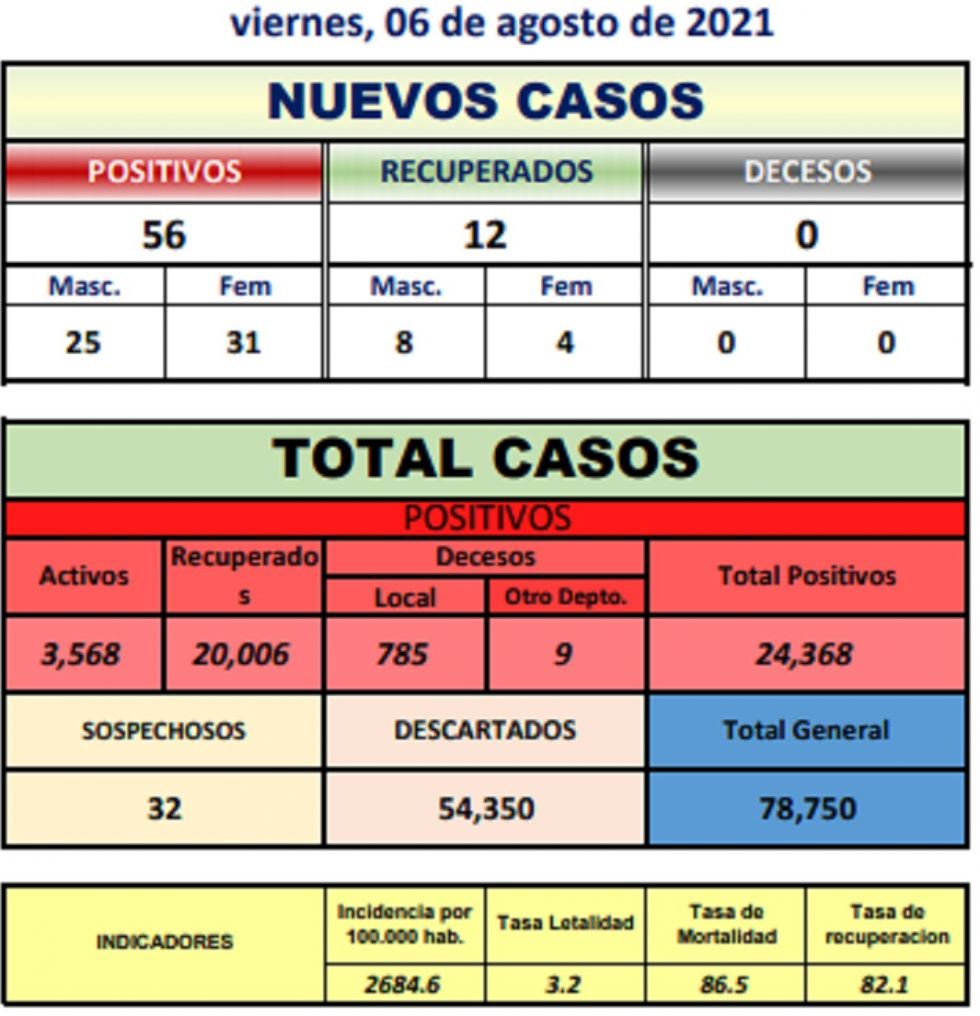 viernes, 06 de agosto de 2021

NUEVOS CASOS

| POSITIVOS | | RECUPERADOS | | DECESOS | |
|---|---|---|---|---|---|
| 56 | | 12 | | 0 | |
| Masc. | Fem | Masc. | Fem | Masc. | Fem |
| 25 | 31 | 8 | 4 | 0 | 0 |

TOTAL CASOS

POSITIVOS

| Activos | Recuperados | Decesos Local | Decesos Otro Depto. | Total Positivos |
|---|---|---|---|---|
| 3,568 | 20,006 | 785 | 9 | 24,368 |

| SOSPECHOSOS | DESCARTADOS | Total General |
|---|---|---|
| 32 | 54,350 | 78,750 |

| INDICADORES | Incidencia por 100.000 hab. | Tasa Letalidad | Tasa de Mortalidad | Tasa de recuperacion |
|---|---|---|---|---|
| | 2684.6 | 3.2 | 86.5 | 82.1 |